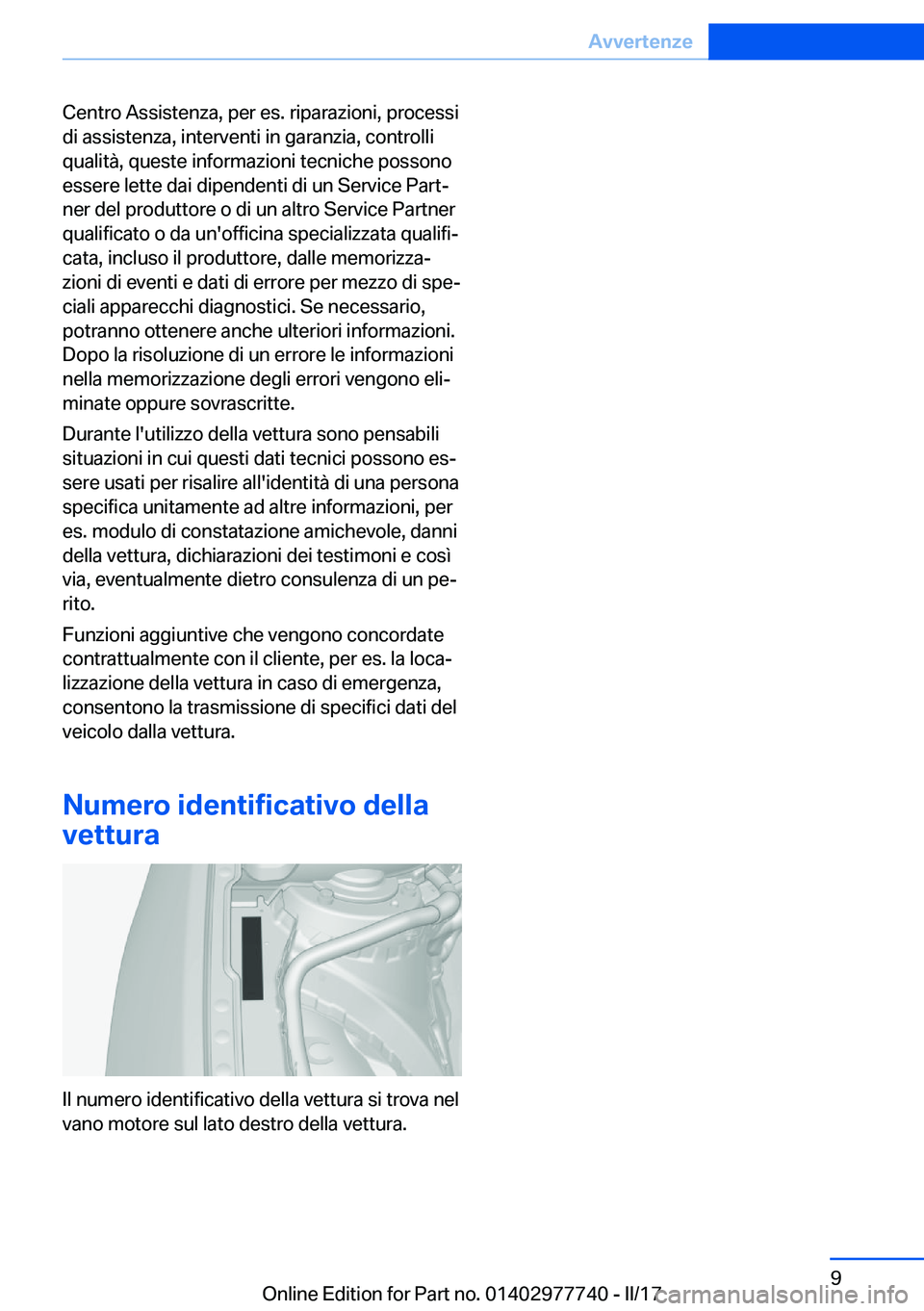 Avvertenze

Centro Assistenza, per es. riparazioni, processi di assistenza, interventi in garanzia, controlli qualità, queste informazioni tecniche possono essere lette dai dipendenti di un Service Partner del produttore o di un altro Service Partner qualificato o da un'officina specializzata qualificata, incluso il produttore, dalle memorizzazioni di eventi e dati di errore per mezzo di speciali apparecchi diagnostici. Se necessario, potranno ottenere anche ulteriori informazioni. Dopo la risoluzione di un errore le informazioni nella memorizzazione degli errori vengono eliminate oppure sovrascritte.

Durante l'utilizzo della vettura sono pensabili situazioni in cui questi dati tecnici possono essere usati per risalire all'identità di una persona specifica unitamente ad altre informazioni, per es. modulo di constatazione amichevole, danni della vettura, dichiarazioni dei testimoni e così via, eventualmente dietro consulenza di un perito.

Funzioni aggiuntive che vengono concordate contrattualmente con il cliente, per es. la localizzazione della vettura in caso di emergenza, consentono la trasmissione di specifici dati del veicolo dalla vettura.

Numero identificativo della vettura

Il numero identificativo della vettura si trova nel vano motore sul lato destro della vettura.

9

Online Edition for Part no. 01402977740 - II/17

carmanualsonline.info